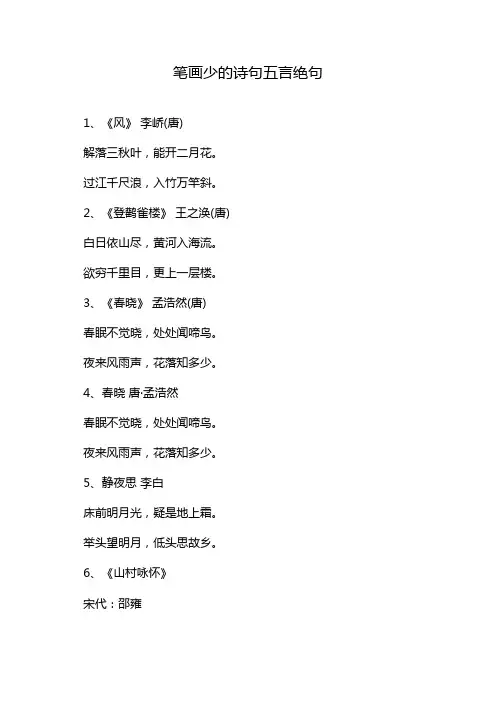 笔画少的诗句五言绝句

1、《风》 李峤(唐)

解落三秋叶，能开二月花。

过江千尺浪，入竹万竿斜。

2、《登鹳雀楼》 王之涣(唐)

白日依山尽，黄河入海流。

欲穷千里目，更上一层楼。

3、《春晓》 孟浩然(唐)

春眠不觉晓，处处闻啼鸟。

夜来风雨声，花落知多少。

4、春晓 唐·孟浩然

春眠不觉晓，处处闻啼鸟。

夜来风雨声，花落知多少。

5、静夜思 李白

床前明月光，疑是地上霜。

举头望明月，低头思故乡。

6、《山村咏怀》

宋代：邵雍